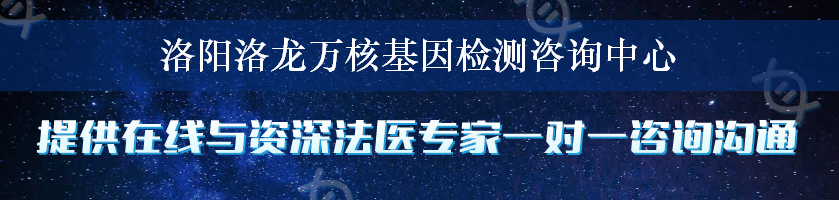 洛阳洛龙万核基因检测咨询中心

提供在线与资深法医专家一对一咨询沟通